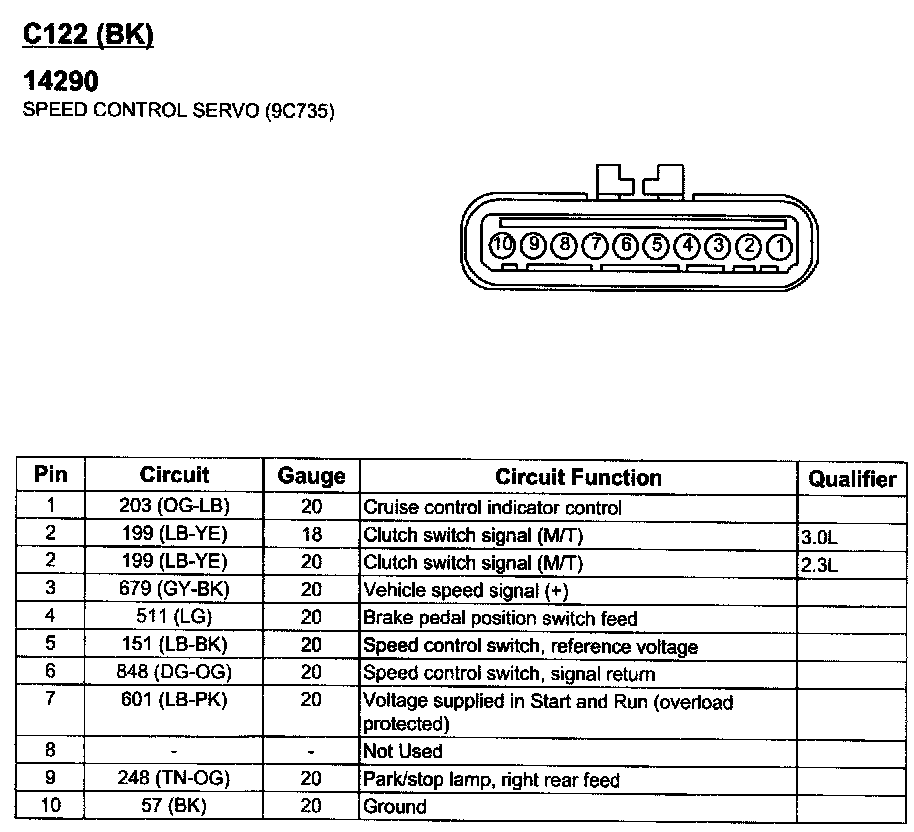 C122 (BK)

14290

SPEED CONTROL SERVO (9C735)

10 9 8 7 6 5 4 3 2 1

| Pin | Circuit | Gauge | Circuit Function | Qualifier |
|---|---|---|---|---|
| 1 | 203 (OG-LB) | 20 | Cruise control indicator control | |
| 2 | 199 (LB-YE) | 18 | Clutch switch signal (M/T) | 3.0L |
| 2 | 199 (LB-YE) | 20 | Clutch switch signal (M/T) | 2.3L |
| 3 | 679 (GY-BK) | 20 | Vehicle speed signal (+) | |
| 4 | 511 (LG) | 20 | Brake pedal position switch feed | |
| 5 | 151 (LB-BK) | 20 | Speed control switch, reference voltage | |
| 6 | 848 (DG-OG) | 20 | Speed control switch, signal return | |
| 7 | 601 (LB-PK) | 20 | Voltage supplied in Start and Run (overload protected) | |
| 8 | - | - | Not Used | |
| 9 | 248 (TN-OG) | 20 | Park/stop lamp, right rear feed | |
| 10 | 57 (BK) | 20 | Ground | |